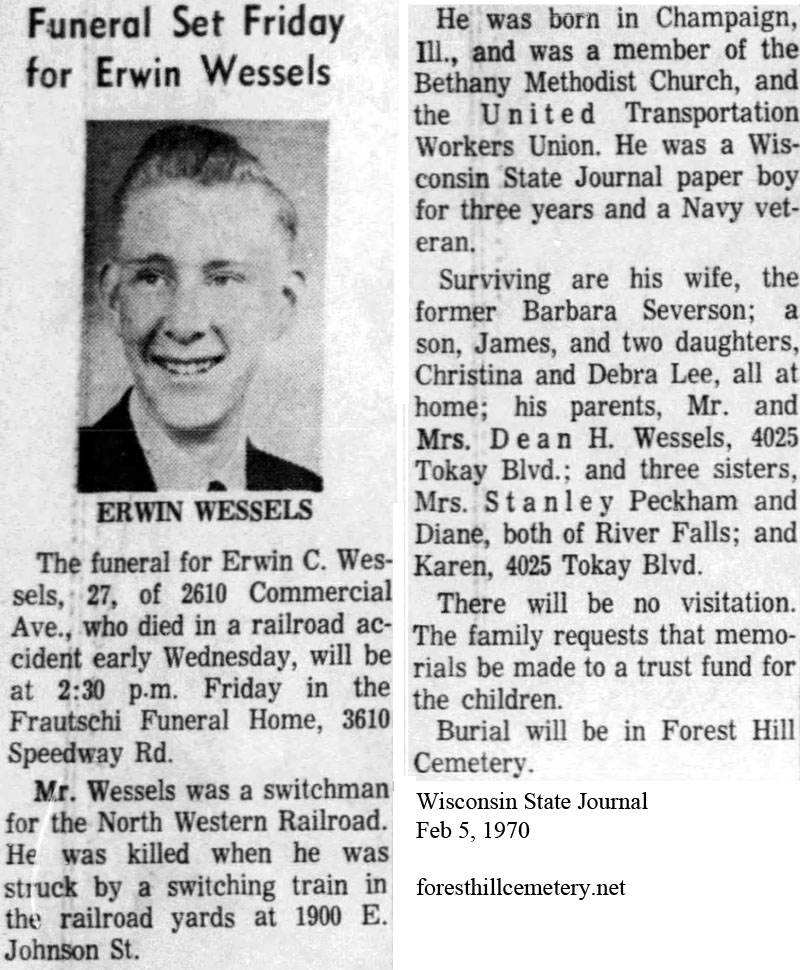 Funeral Set Friday for Erwin Wessels

ERWIN WESSELS

The funeral for Erwin C. Wessels, 27, of 2610 Commercial Ave., who died in a railroad accident early Wednesday, will be at 2:30 p.m. Friday in the Frautschi Funeral Home, 3610 Speedway Rd.

Mr. Wessels was a switchman for the North Western Railroad. He was killed when he was struck by a switching train in the railroad yards at 1900 E. Johnson St.

He was born in Champaign, Ill., and was a member of the Bethany Methodist Church, and the United Transportation Workers Union. He was a Wisconsin State Journal paper boy for three years and a Navy veteran.

Surviving are his wife, the former Barbara Severson; a son, James, and two daughters, Christina and Debra Lee, all at home; his parents, Mr. and Mrs. Dean H. Wessels, 4025 Tokay Blvd.; and three sisters, Mrs. Stanley Peckham and Diane, both of River Falls; and Karen, 4025 Tokay Blvd.

There will be no visitation. The family requests that memorials be made to a trust fund for the children.

Burial will be in Forest Hill Cemetery.

Wisconsin State Journal
Feb 5, 1970

foresthillcemetery.net